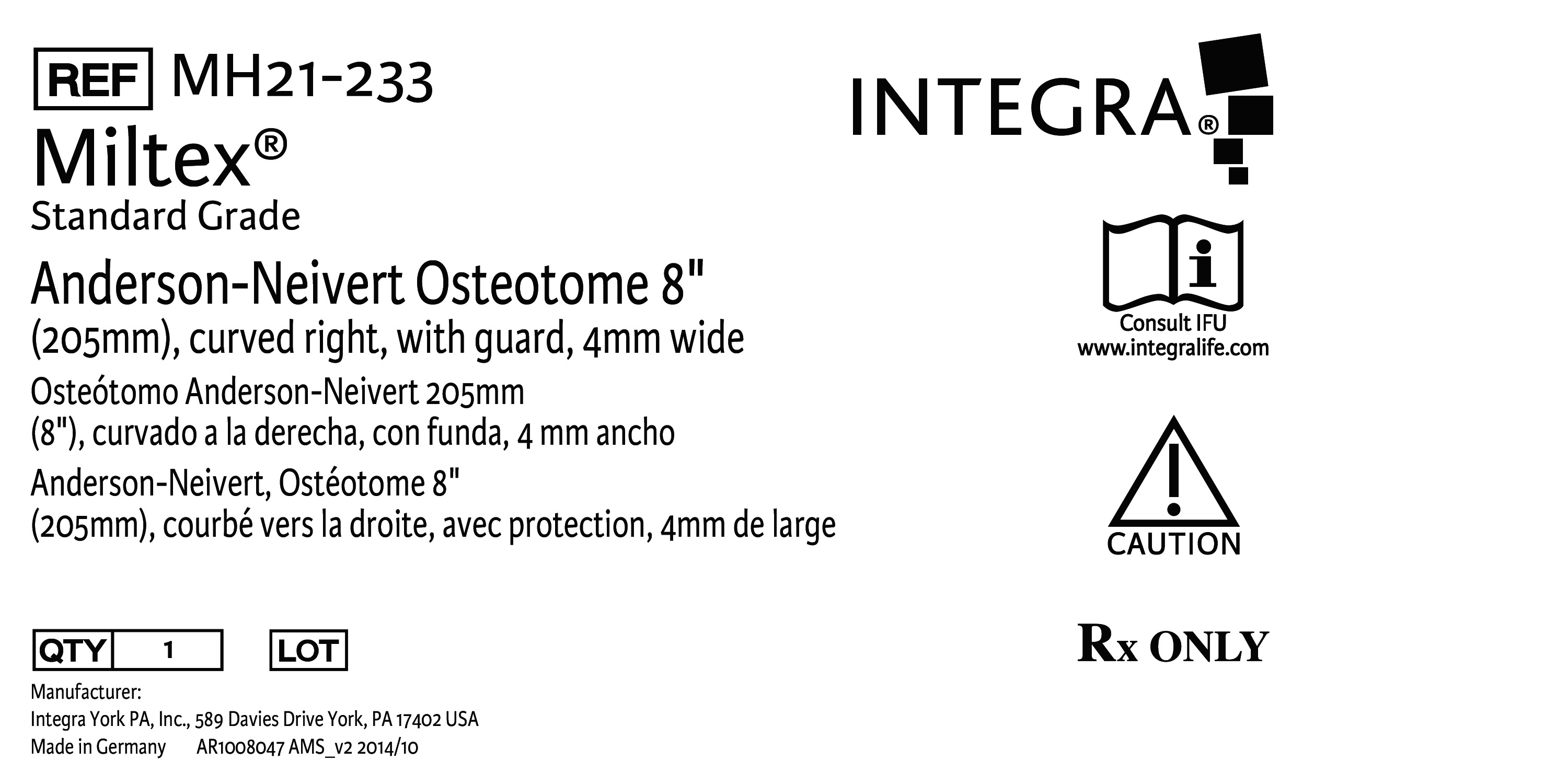 REF MH21-233

Miltex®

Standard Grade

Anderson-Neivert Osteotome 8"
(205mm), curved right, with guard, 4mm wide

Osteótomo Anderson-Neivert 205mm
(8"), curvado a la derecha, con funda, 4 mm ancho

Anderson-Neivert, Ostéotome 8"
(205mm), courbé vers la droite, avec protection, 4mm de large

QTY 1

LOT

Manufacturer:
Integra York PA, Inc., 589 Davies Drive York, PA 17402 USA
Made in Germany AR1008047 AMS_v2 2014/10

INTEGRA®

Consult IFU
www.integralife.com

CAUTION

Rx ONLY